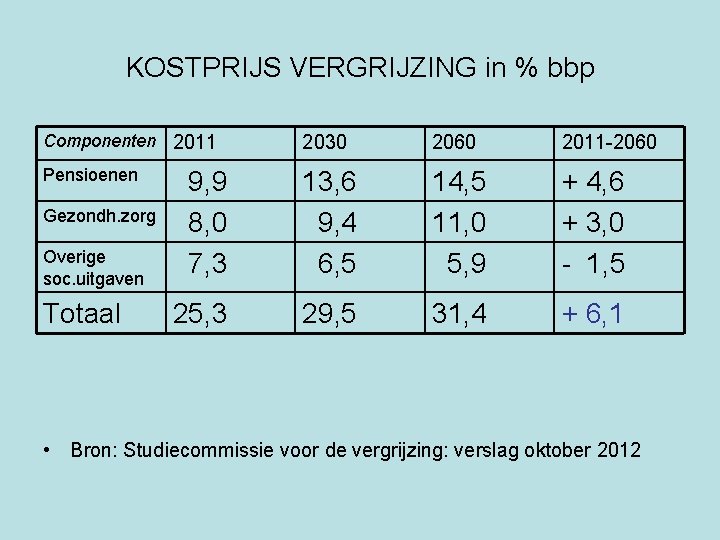 KOSTPRIJS VERGRIJZING in % bbp

| Componenten | 2011 | 2030 | 2060 | 2011-2060 |
|---|---|---|---|---|
| Pensioenen | 9,9 | 13,6 | 14,5 | + 4,6 |
| Gezondh.zorg | 8,0 | 9,4 | 11,0 | + 3,0 |
| Overige soc.uitgaven | 7,3 | 6,5 | 5,9 | - 1,5 |
| Totaal | 25,3 | 29,5 | 31,4 | + 6,1 |

• Bron: Studiecommissie voor de vergrijzing: verslag oktober 2012